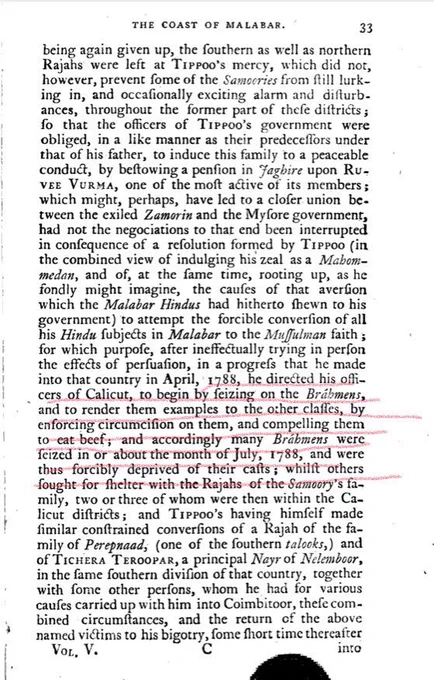 THE COAST OF MALABAR. 33

being again given up, the ſouthern as well as northern Rajahs were left at TIPPOO's mercy, which did not, however, prevent ſome of the Samoories from ſtill lurking in, and occaſionally exciting alarm and diſturbances, throughout the former part of theſe diſtricts; ſo that the officers of TIPPOO's government were obliged, in a like manner as their predeceſſors under that of his father, to induce this family to a peaceable conduct, by beſtowing a penſion in Jaghire upon RUVEE VURMA, one of the moſt active of its members; which might, perhaps, have led to a cloſer union between the exiled Zamorin and the Myſore government, had not the negociations to that end been interrupted in conſequence of a reſolution formed by TIPPOO (in the combined view of indulging his zeal as a Mahommedan, and of, at the ſame time, rooting up, as he fondly might imagine, the cauſes of that averſion which the Malabar Hindus had hitherto ſhewn to his government) to attempt the forcible converſion of all his Hindu ſubjects in Malabar to the Muſſulman faith; for which purpoſe, after ineffectually trying in perſon the effects of perſuaſion, in a progreſs that he made into that country in April, 1788, he directed his officers of Calicut, to begin by ſeizing on the Brâhmens, and to render them examples to the other claſſes, by enforcing circumciſion on them, and compelling them to eat beef; and accordingly many Brâhmens were ſeized in or about the month of July, 1788, and were thus forcibly deprived of their caſts; whilſt others ſought for ſhelter with the Rajahs of the Samoory's family, two or three of whom were then within the Calicut diſtricts; and TIPPOO's having himſelf made ſimilar conſtrained converſions of a Rajah of the family of Perepnaad, (one of the ſouthern talooks,) and of TICHERA TEROOPAR, a principal Nayr of Nelemboor, in the ſame ſouthern diviſion of that country, together with ſome other perſons, whom he had for various cauſes carried up with him into Coimbitoor, theſe combined circumſtances, and the return of the above named victims to his bigotry, ſome ſhort time thereafter

VOL. V. C into